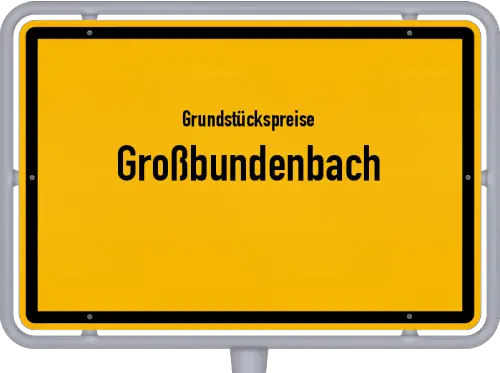 Grundstückspreise
Großbundenbach